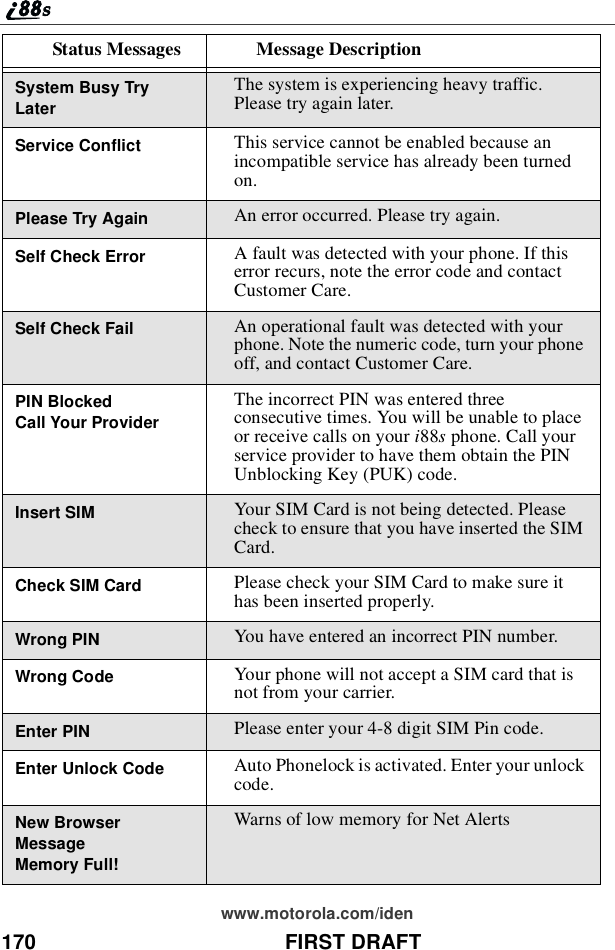 i88s

| Status Messages | Message Description |
|---|---|
| System Busy Try Later | The system is experiencing heavy traffic. Please try again later. |
| Service Conflict | This service cannot be enabled because an incompatible service has already been turned on. |
| Please Try Again | An error occurred. Please try again. |
| Self Check Error | A fault was detected with your phone. If this error recurs, note the error code and contact Customer Care. |
| Self Check Fail | An operational fault was detected with your phone. Note the numeric code, turn your phone off, and contact Customer Care. |
| PIN Blocked Call Your Provider | The incorrect PIN was entered three consecutive times. You will be unable to place or receive calls on your i88s phone. Call your service provider to have them obtain the PIN Unblocking Key (PUK) code. |
| Insert SIM | Your SIM Card is not being detected. Please check to ensure that you have inserted the SIM Card. |
| Check SIM Card | Please check your SIM Card to make sure it has been inserted properly. |
| Wrong PIN | You have entered an incorrect PIN number. |
| Wrong Code | Your phone will not accept a SIM card that is not from your carrier. |
| Enter PIN | Please enter your 4-8 digit SIM Pin code. |
| Enter Unlock Code | Auto Phonelock is activated. Enter your unlock code. |
| New Browser Message Memory Full! | Warns of low memory for Net Alerts |

www.motorola.com/iden
170 FIRST DRAFT